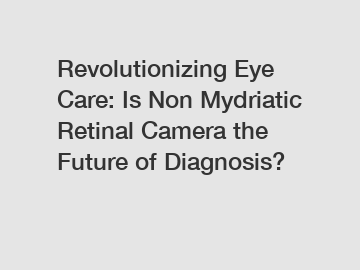 Revolutionizing Eye Care: Is Non Mydriatic Retinal Camera the Future of Diagnosis?